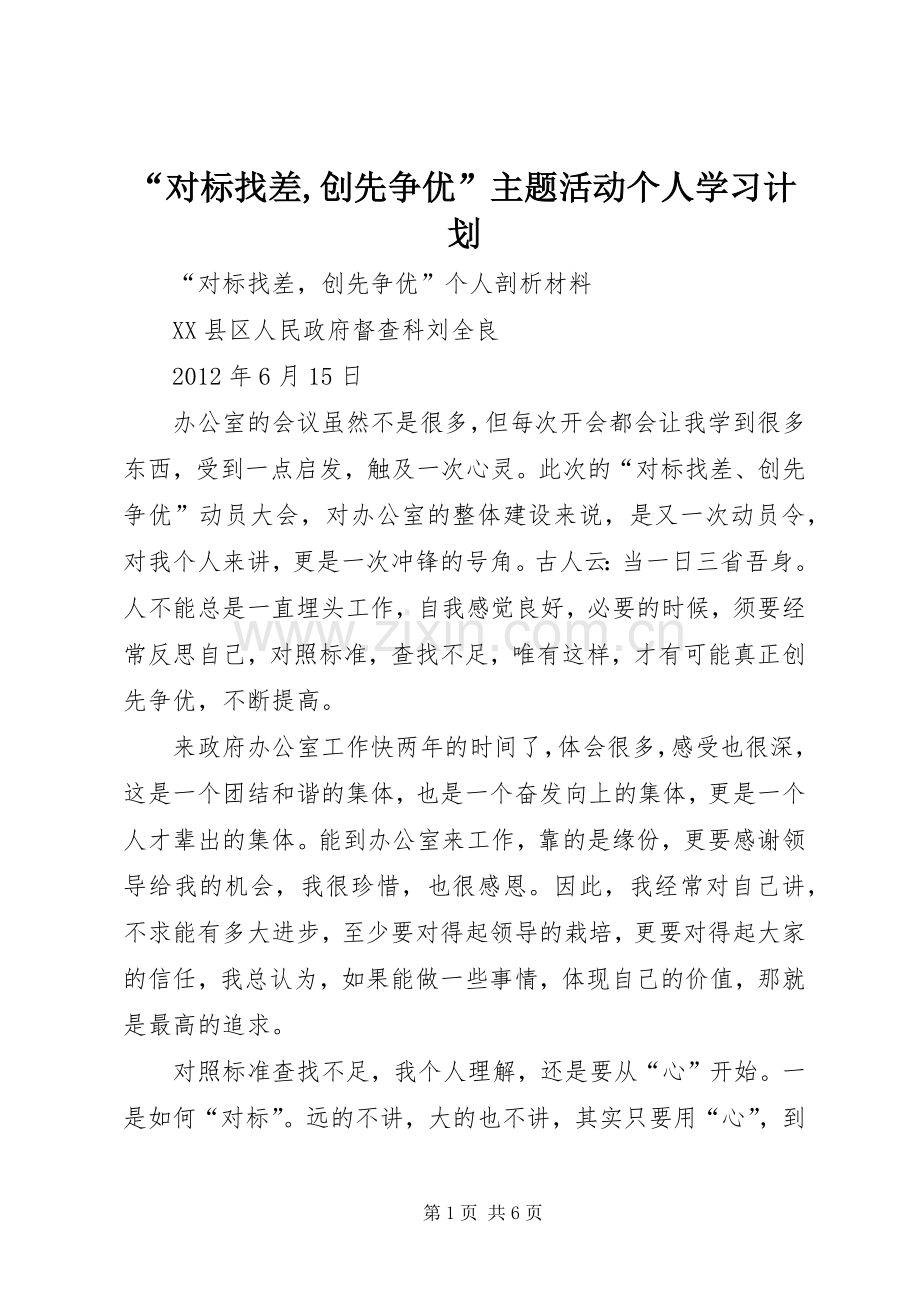 “对标找差,创先争优”主题活动个人学习计划

“对标找差，创先争优”个人剖析材料

XX县区人民政府督查科刘全良

2012年6月15日

办公室的会议虽然不是很多，但每次开会都会让我学到很多东西，受到一点启发，触及一次心灵。此次的“对标找差、创先争优”动员大会，对办公室的整体建设来说，是又一次动员令，对我个人来讲，更是一次冲锋的号角。古人云：当一日三省吾身。人不能总是一直埋头工作，自我感觉良好，必要的时候，须要经常反思自己，对照标准，查找不足，唯有这样，才有可能真正创先争优，不断提高。

来政府办公室工作快两年的时间了，体会很多，感受也很深，这是一个团结和谐的集体，也是一个奋发向上的集体，更是一个人才辈出的集体。能到办公室来工作，靠的是缘份，更要感谢领导给我的机会，我很珍惜，也很感恩。因此，我经常对自己讲，不求能有多大进步，至少要对得起领导的栽培，更要对得起大家的信任，我总认为，如果能做一些事情，体现自己的价值，那就是最高的追求。

对照标准查找不足，我个人理解，还是要从“心”开始。一是如何“对标”。远的不讲，大的也不讲，其实只要用“心”，到

www.zixin.com.cn

第1页 共6页